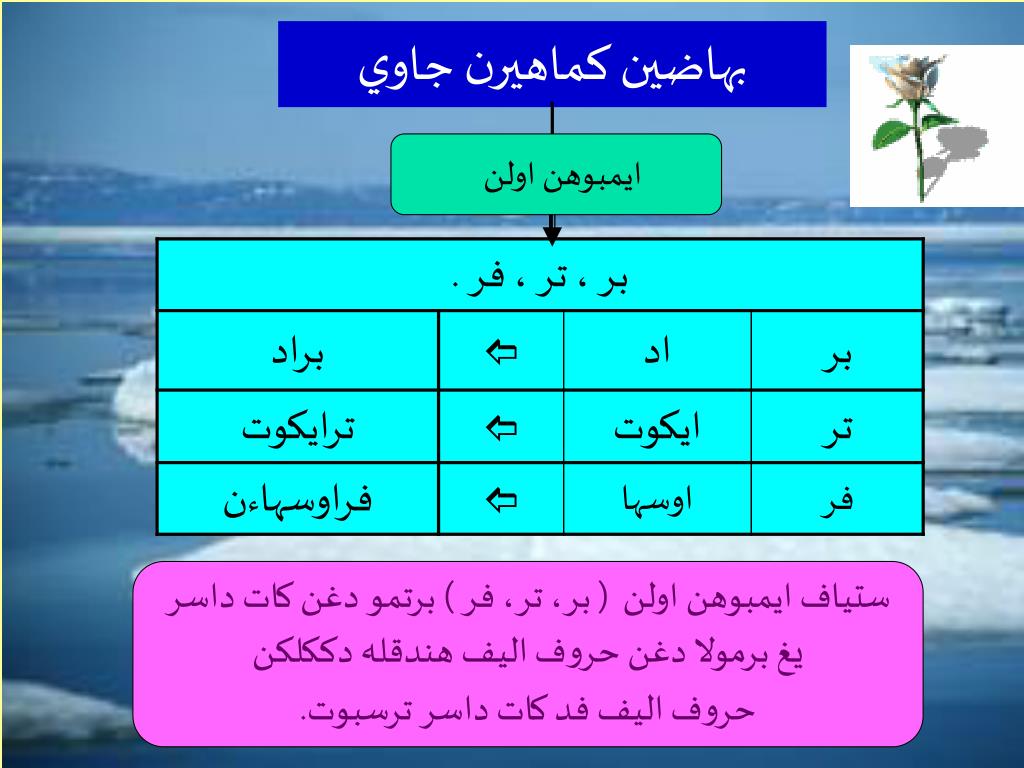 بهاضين كماهيرن جاوي

ايمبوهن اولن

| بر ، تر ، فر . | | | |
|---|---|---|---|
| بر | اد | ⇦ | براد |
| تر | ايكوت | ⇦ | ترايكوت |
| فر | اوسها | ⇦ | فراوسهاءن |

ستياف ايمبوهن اولن ( بر، تر، فر ) برتمو دغن كات داسر يغ برمولا دغن حروف اليف هندقله دككلكن حروف اليف فد كات داسر ترسبوت.